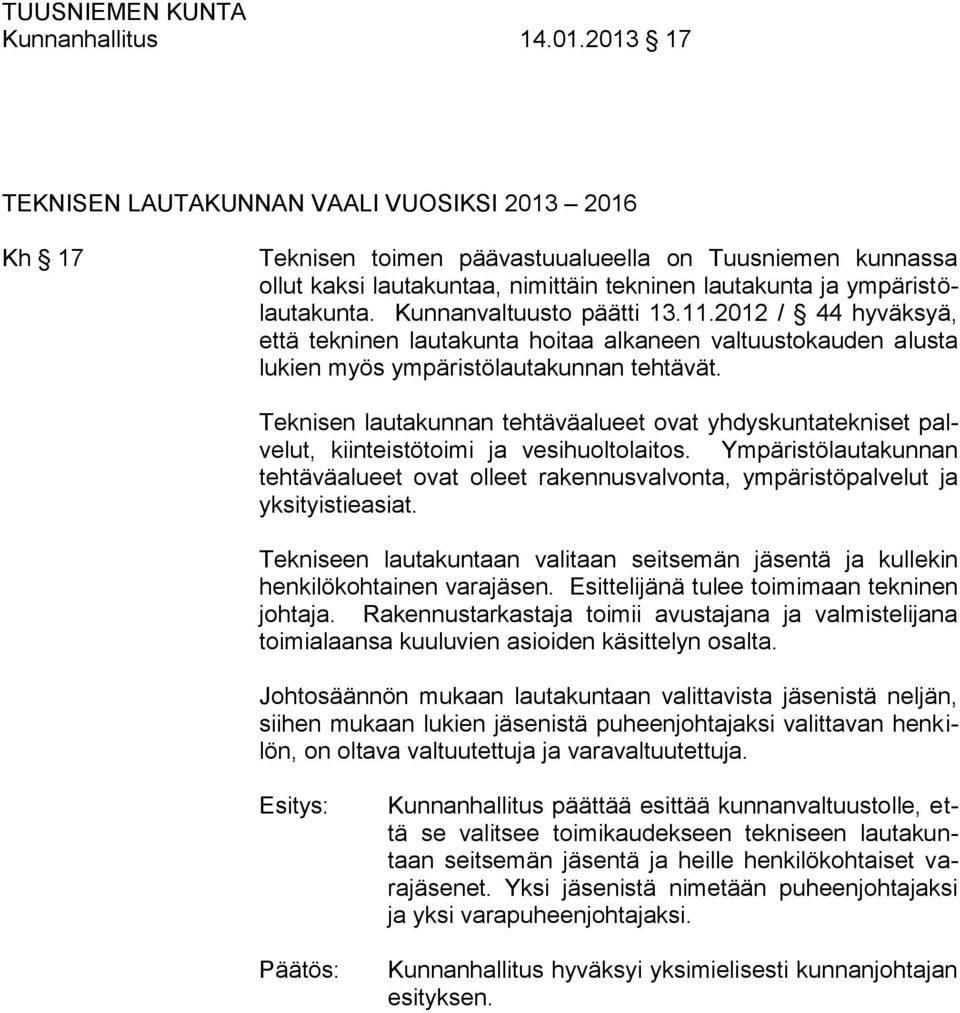 TUUSNIEMEN KUNTA
Kunnanhallitus 14.01.2013 § 17

TEKNISEN LAUTAKUNNAN VAALI VUOSIKSI 2013 – 2016

Kh § 17

Teknisen toimen päävastuualueella on Tuusniemen kunnassa ollut kaksi lautakuntaa, nimittäin tekninen lautakunta ja ympäristölautakunta. Kunnanvaltuusto päätti 13.11.2012 / § 44 hyväksyä, että tekninen lautakunta hoitaa alkaneen valtuustokauden alusta lukien myös ympäristölautakunnan tehtävät.

Teknisen lautakunnan tehtäväalueet ovat yhdyskuntatekniset palvelut, kiinteistötoimi ja vesihuoltolaitos. Ympäristölautakunnan tehtäväalueet ovat olleet rakennusvalvonta, ympäristöpalvelut ja yksityistieasiat.

Tekniseen lautakuntaan valitaan seitsemän jäsentä ja kullekin henkilökohtainen varajäsen. Esittelijänä tulee toimimaan tekninen johtaja. Rakennustarkastaja toimii avustajana ja valmistelijana toimialaansa kuuluvien asioiden käsittelyn osalta.

Johtosäännön mukaan lautakuntaan valittavista jäsenistä neljän, siihen mukaan lukien jäsenistä puheenjohtajaksi valittavan henkilön, on oltava valtuutettuja ja varavaltuutettuja.

Esitys:

Kunnanhallitus päättää esittää kunnanvaltuustolle, että se valitsee toimikaudekseen tekniseen lautakuntaan seitsemän jäsentä ja heille henkilökohtaiset varajäsenet. Yksi jäsenistä nimetään puheenjohtajaksi ja yksi varapuheenjohtajaksi.

Päätös:

Kunnanhallitus hyväksyi yksimielisesti kunnanjohtajan esityksen.